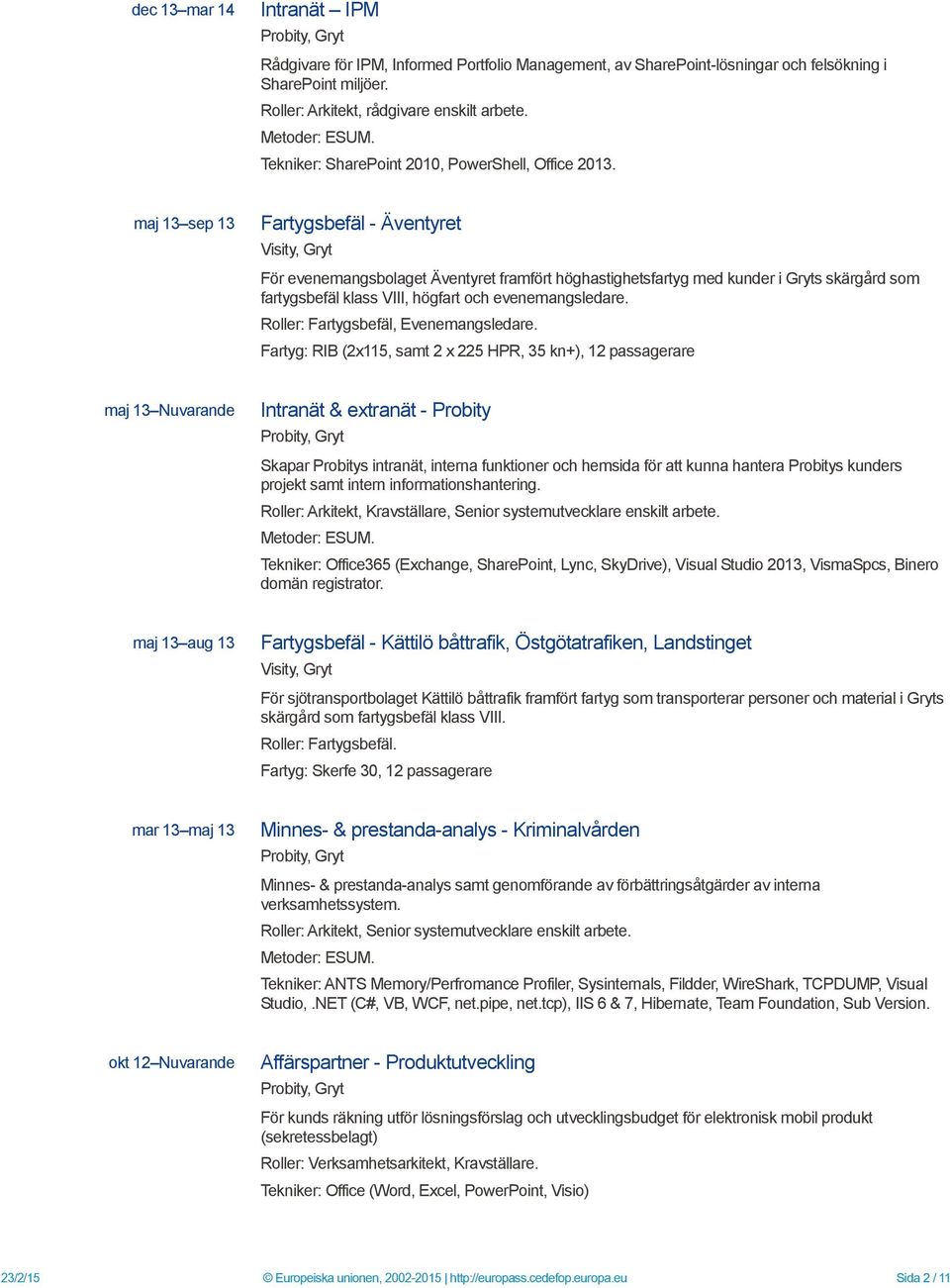 dec 13–mar 14

Intranät – IPM

Probity, Gryt

Rådgivare för IPM, Informed Portfolio Management, av SharePoint-lösningar och felsökning i SharePoint miljöer.

Roller: Arkitekt, rådgivare enskilt arbete.

Metoder: ESUM.

Tekniker: SharePoint 2010, PowerShell, Office 2013.

maj 13–sep 13

Fartygsbefäl - Äventyret

Visity, Gryt

För evenemangsbolaget Äventyret framfört höghastighetsfartyg med kunder i Gryts skärgård som fartygsbefäl klass VIII, högfart och evenemangsledare.

Roller: Fartygsbefäl, Evenemangsledare.

Fartyg: RIB (2x115, samt 2 x 225 HPR, 35 kn+), 12 passagerare

maj 13–Nuvarande

Intranät & extranät - Probity

Probity, Gryt

Skapar Probitys intranät, interna funktioner och hemsida för att kunna hantera Probitys kunders projekt samt intern informationshantering.

Roller: Arkitekt, Kravställare, Senior systemutvecklare enskilt arbete.

Metoder: ESUM.

Tekniker: Office365 (Exchange, SharePoint, Lync, SkyDrive), Visual Studio 2013, VismaSpcs, Binero domän registrator.

maj 13–aug 13

Fartygsbefäl - Kättilö båttrafik, Östgötatrafiken, Landstinget

Visity, Gryt

För sjötransportbolaget Kättilö båttrafik framfört fartyg som transporterar personer och material i Gryts skärgård som fartygsbefäl klass VIII.

Roller: Fartygsbefäl.

Fartyg: Skerfe 30, 12 passagerare

mar 13–maj 13

Minnes- & prestanda-analys - Kriminalvården

Probity, Gryt

Minnes- & prestanda-analys samt genomförande av förbättringsåtgärder av interna verksamhetssystem.

Roller: Arkitekt, Senior systemutvecklare enskilt arbete.

Metoder: ESUM.

Tekniker: ANTS Memory/Perfromance Profiler, Sysinternals, Fildder, WireShark, TCPDUMP, Visual Studio, .NET (C#, VB, WCF, net.pipe, net.tcp), IIS 6 & 7, Hibernate, Team Foundation, Sub Version.

okt 12–Nuvarande

Affärspartner - Produktutveckling

Probity, Gryt

För kunds räkning utför lösningsförslag och utvecklingsbudget för elektronisk mobil produkt (sekretessbelagt)

Roller: Verksamhetsarkitekt, Kravställare.

Tekniker: Office (Word, Excel, PowerPoint, Visio)

23/2/15

© Europeiska unionen, 2002-2015 | http://europass.cedefop.europa.eu

Sida 2 / 11